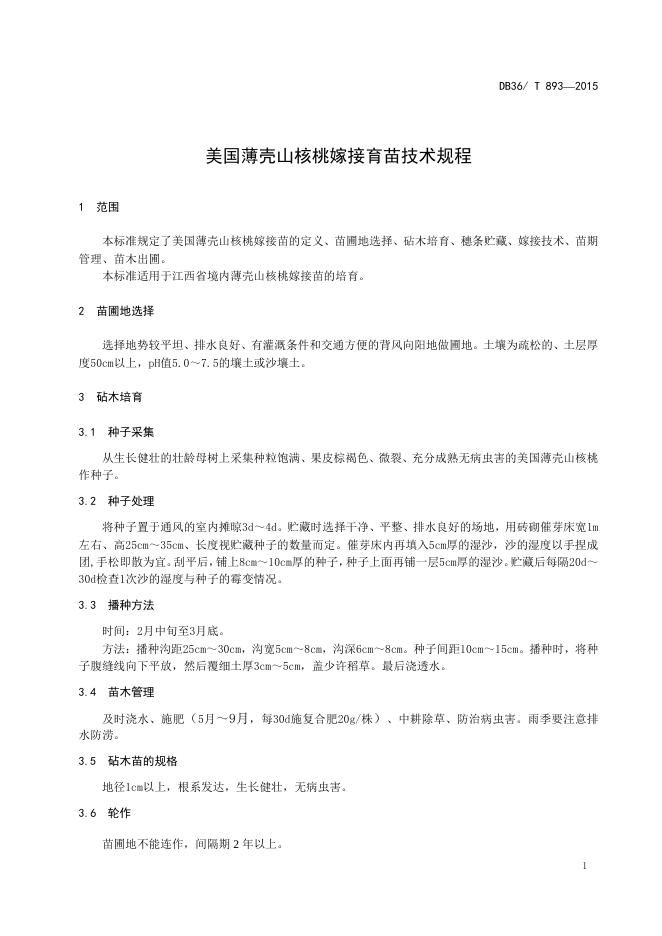 DB36/ T 893—2015

美国薄壳山核桃嫁接育苗技术规程

1 范围

本标准规定了美国薄壳山核桃嫁接苗的定义、苗圃地选择、砧木培育、穗条贮藏、嫁接技术、苗期管理、苗木出圃。
本标准适用于江西省境内薄壳山核桃嫁接苗的培育。

2 苗圃地选择

选择地势较平坦、排水良好、有灌溉条件和交通方便的背风向阳地做圃地。土壤为疏松的、土层厚度50cm以上，pH值5.0～7.5的壤土或沙壤土。

3 砧木培育

3.1 种子采集

从生长健壮的壮龄母树上采集种粒饱满、果皮棕褐色、微裂、充分成熟无病虫害的美国薄壳山核桃作种子。

3.2 种子处理

将种子置于通风的室内摊晾3d～4d。贮藏时选择干净、平整、排水良好的场地，用砖砌催芽床宽1m左右、高25cm～35cm、长度视贮藏种子的数量而定。催芽床内再填入5cm厚的湿沙，沙的湿度以手捏成团,手松即散为宜。刮平后，铺上8cm～10cm厚的种子，种子上面再铺一层5cm厚的湿沙。贮藏后每隔20d～30d检查1次沙的湿度与种子的霉变情况。

3.3 播种方法

时间：2月中旬至3月底。
方法：播种沟距25cm～30cm，沟宽5cm～8cm，沟深6cm～8cm。种子间距10cm～15cm。播种时，将种子腹缝线向下平放，然后覆细土厚3cm～5cm，盖少许稻草。最后浇透水。

3.4 苗木管理

及时浇水、施肥（5月～9月，每30d施复合肥20g/株）、中耕除草、防治病虫害。雨季要注意排水防涝。

3.5 砧木苗的规格

地径1cm以上，根系发达，生长健壮，无病虫害。

3.6 轮作

苗圃地不能连作，间隔期 2 年以上。

1